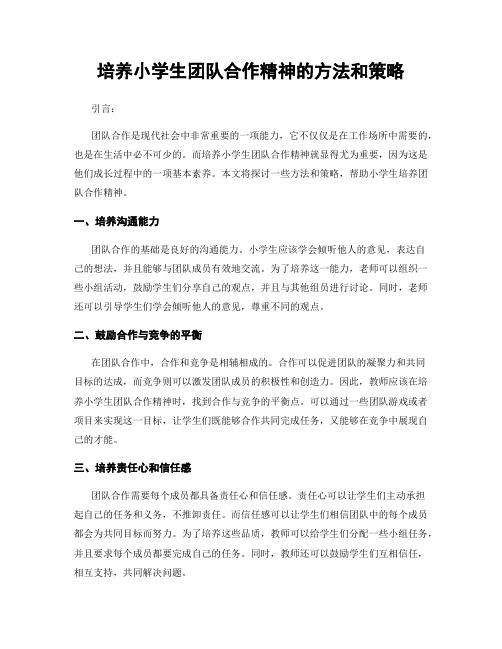 培养小学生团队合作精神的方法和策略

引言：

团队合作是现代社会中非常重要的一项能力，它不仅仅是在工作场所中需要的，也是在生活中必不可少的。而培养小学生团队合作精神就显得尤为重要，因为这是他们成长过程中的一项基本素养。本文将探讨一些方法和策略，帮助小学生培养团队合作精神。

一、培养沟通能力

团队合作的基础是良好的沟通能力。小学生应该学会倾听他人的意见，表达自己的想法，并且能够与团队成员有效地交流。为了培养这一能力，老师可以组织一些小组活动，鼓励学生们分享自己的观点，并且与其他组员进行讨论。同时，老师还可以引导学生们学会倾听他人的意见，尊重不同的观点。

二、鼓励合作与竞争的平衡

在团队合作中，合作和竞争是相辅相成的。合作可以促进团队的凝聚力和共同目标的达成，而竞争则可以激发团队成员的积极性和创造力。因此，教师应该在培养小学生团队合作精神时，找到合作与竞争的平衡点。可以通过一些团队游戏或者项目来实现这一目标，让学生们既能够合作共同完成任务，又能够在竞争中展现自己的才能。

三、培养责任心和信任感

团队合作需要每个成员都具备责任心和信任感。责任心可以让学生们主动承担起自己的任务和义务，不推卸责任。而信任感可以让学生们相信团队中的每个成员都会为共同目标而努力。为了培养这些品质，教师可以给学生们分配一些小组任务，并且要求每个成员都要完成自己的任务。同时，教师还可以鼓励学生们互相信任，相互支持，共同解决问题。